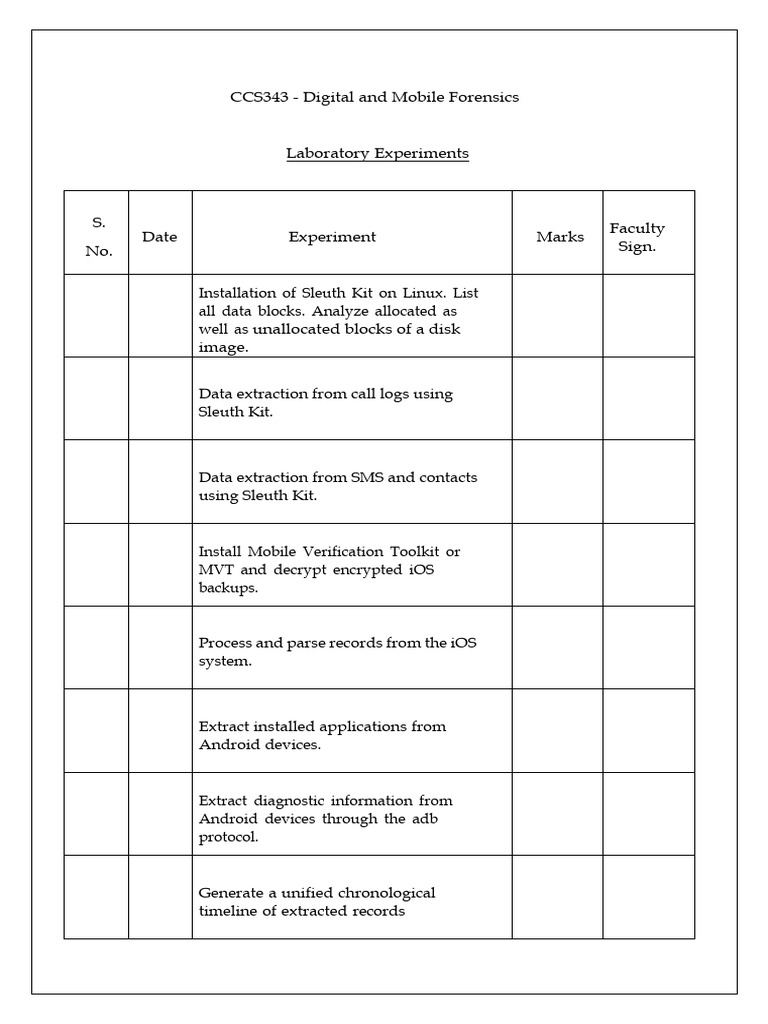 CCS343 - Digital and Mobile Forensics

Laboratory Experiments

| S. No. | Date | Experiment | Marks | Faculty Sign. |
|---|---|---|---|---|
| | | Installation of Sleuth Kit on Linux. List all data blocks. Analyze allocated as well as unallocated blocks of a disk image. | | |
| | | Data extraction from call logs using Sleuth Kit. | | |
| | | Data extraction from SMS and contacts using Sleuth Kit. | | |
| | | Install Mobile Verification Toolkit or MVT and decrypt encrypted iOS backups. | | |
| | | Process and parse records from the iOS system. | | |
| | | Extract installed applications from Android devices. | | |
| | | Extract diagnostic information from Android devices through the adb protocol. | | |
| | | Generate a unified chronological timeline of extracted records | | |